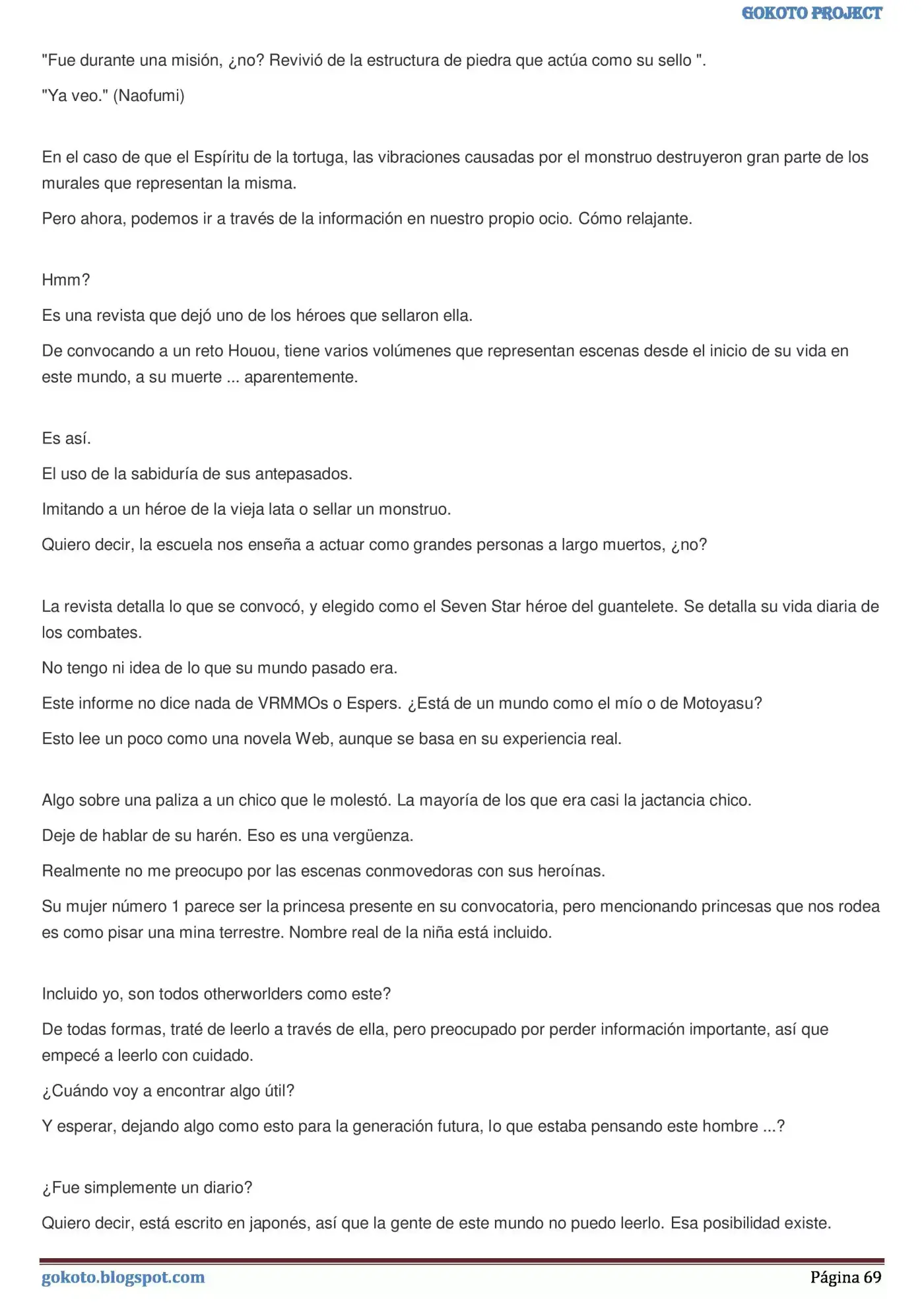 GOKOTO PROJECT

"Fue durante una misión, ¿no? Revivió de la estructura de piedra que actúa como su sello ".

"Ya veo." (Naofumi)

En el caso de que el Espíritu de la tortuga, las vibraciones causadas por el monstruo destruyeron gran parte de los murales que representan la misma.

Pero ahora, podemos ir a través de la información en nuestro propio ocio. Cómo relajante.

Hmm?

Es una revista que dejó uno de los héroes que sellaron ella.

De convocando a un reto Houou, tiene varios volúmenes que representan escenas desde el inicio de su vida en este mundo, a su muerte ... aparentemente.

Es así.

El uso de la sabiduría de sus antepasados.

Imitando a un héroe de la vieja lata o sellar un monstruo.

Quiero decir, la escuela nos enseña a actuar como grandes personas a largo muertos, ¿no?

La revista detalla lo que se convocó, y elegido como el Seven Star héroe del guantelete. Se detalla su vida diaria de los combates.

No tengo ni idea de lo que su mundo pasado era.

Este informe no dice nada de VRMMOs o Espers. ¿Está de un mundo como el mío o de Motoyasu?

Esto lee un poco como una novela Web, aunque se basa en su experiencia real.

Algo sobre una paliza a un chico que le molestó. La mayoría de los que era casi la jactancia chico.

Deje de hablar de su harén. Eso es una vergüenza.

Realmente no me preocupo por las escenas conmovedoras con sus heroínas.

Su mujer número 1 parece ser la princesa presente en su convocatoria, pero mencionando princesas que nos rodea es como pisar una mina terrestre. Nombre real de la niña está incluido.

Incluido yo, son todos otherworlders como este?

De todas formas, traté de leerlo a través de ella, pero preocupado por perder información importante, así que empecé a leerlo con cuidado.

¿Cuándo voy a encontrar algo útil?

Y esperar, dejando algo como esto para la generación futura, lo que estaba pensando este hombre ...?

¿Fue simplemente un diario?

Quiero decir, está escrito en japonés, así que la gente de este mundo no puedo leerlo. Esa posibilidad existe.

gokoto.blogspot.com
Página 69